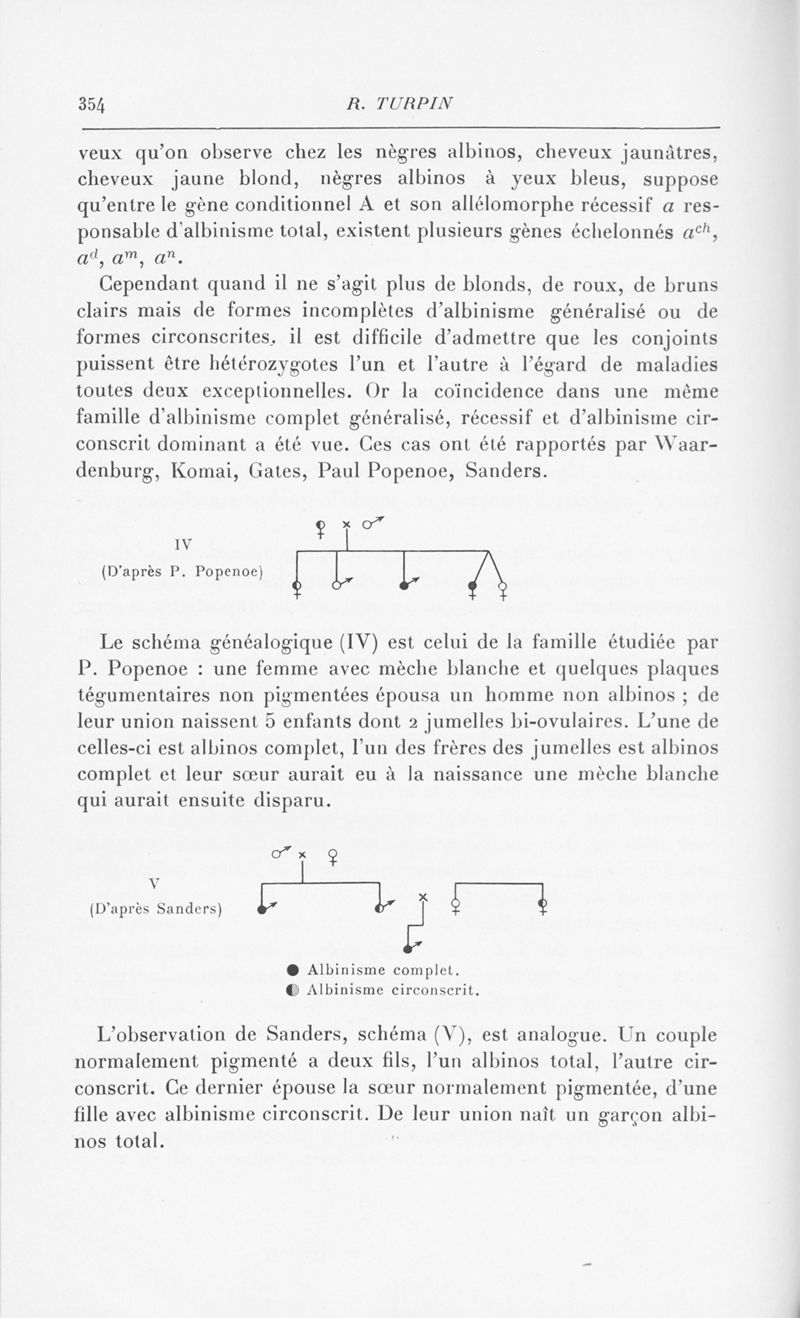 354 R. TURPIN

veux qu'on observe chez les nègres albinos, cheveux jaunâtres, cheveux jaune blond, nègres albinos à yeux bleus, suppose qu'entre le gène conditionnel A et son allélomorphe récessif $a$ responsable d'albinisme total, existent plusieurs gènes échelonnés $a^{ch}$, $a^{d}$, $a^{m}$, $a^{n}$.

Cependant quand il ne s'agit plus de blonds, de roux, de bruns clairs mais de formes incomplètes d'albinisme généralisé ou de formes circonscrites, il est difficile d'admettre que les conjoints puissent être hétérozygotes l'un et l'autre à l'égard de maladies toutes deux exceptionnelles. Or la coïncidence dans une même famille d'albinisme complet généralisé, récessif et d'albinisme circonscrit dominant a été vue. Ces cas ont été rapportés par Waardenburg, Komai, Gates, Paul Popenoe, Sanders.

IV
(D'après P. Popenoe)

♀ × ♂

Le schéma généalogique (IV) est celui de la famille étudiée par P. Popenoe : une femme avec mèche blanche et quelques plaques tégumentaires non pigmentées épousa un homme non albinos ; de leur union naissent 5 enfants dont 2 jumelles bi-ovulaires. L'une de celles-ci est albinos complet, l'un des frères des jumelles est albinos complet et leur sœur aurait eu à la naissance une mèche blanche qui aurait ensuite disparu.

V
(D'après Sanders)

♂ × ♀

×

● Albinisme complet.
◐ Albinisme circonscrit.

L'observation de Sanders, schéma (V), est analogue. Un couple normalement pigmenté a deux fils, l'un albinos total, l'autre circonscrit. Ce dernier épouse la sœur normalement pigmentée, d'une fille avec albinisme circonscrit. De leur union naît un garçon albinos total.